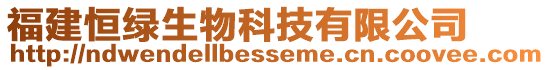 福建恒绿生物科技有限公司
http://ndwendellbesseme.cn.coovee.com